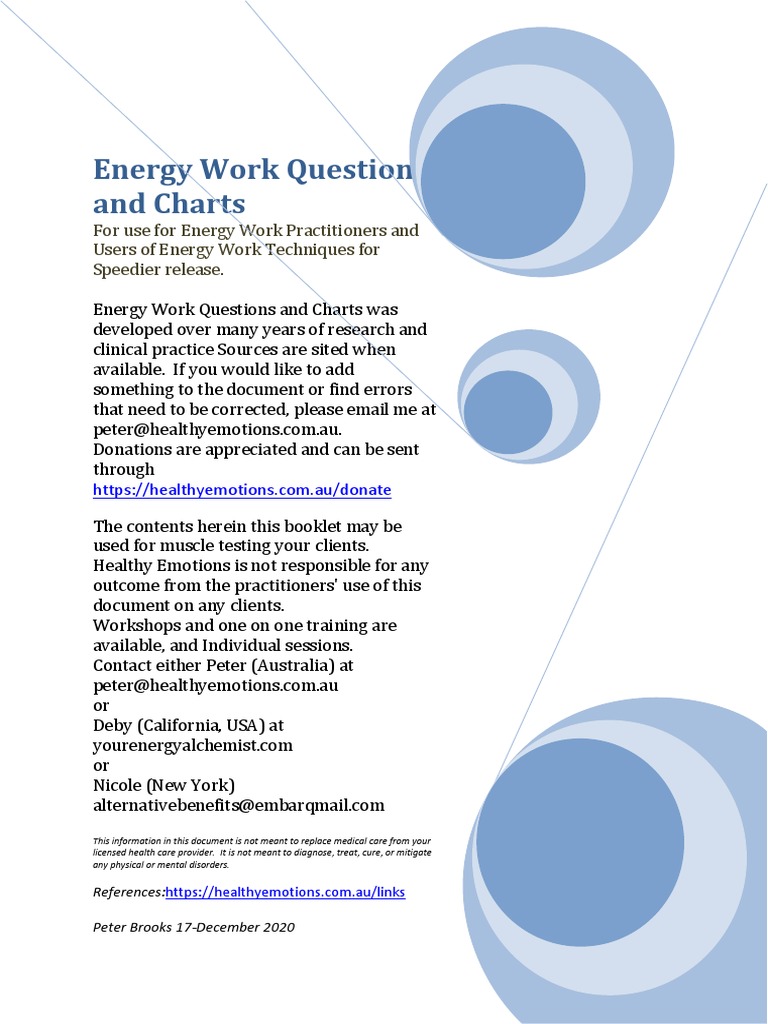 Energy Work Question and Charts

For use for Energy Work Practitioners and Users of Energy Work Techniques for Speedier release.

Energy Work Questions and Charts was developed over many years of research and clinical practice Sources are sited when available. If you would like to add something to the document or find errors that need to be corrected, please email me at peter@healthyemotions.com.au.
Donations are appreciated and can be sent through
https://healthyemotions.com.au/donate

The contents herein this booklet may be used for muscle testing your clients. Healthy Emotions is not responsible for any outcome from the practitioners' use of this document on any clients.
Workshops and one on one training are available, and Individual sessions.
Contact either Peter (Australia) at peter@healthyemotions.com.au
or
Deby (California, USA) at yourenergyalchemist.com
or
Nicole (New York)
alternativebenefits@embarqmail.com

This information in this document is not meant to replace medical care from your licensed health care provider. It is not meant to diagnose, treat, cure, or mitigate any physical or mental disorders.

References:https://healthyemotions.com.au/links

Peter Brooks 17-December 2020